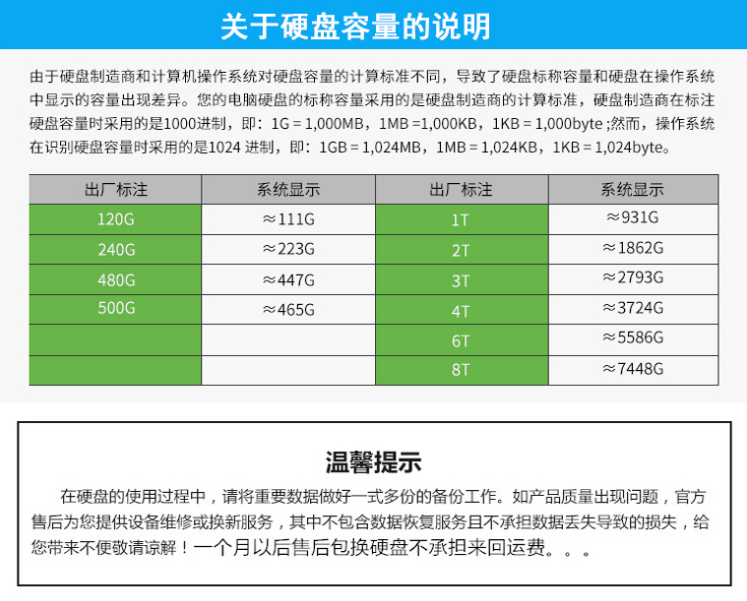 关于硬盘容量的说明

由于硬盘制造商和计算机操作系统对硬盘容量的计算标准不同，导致了硬盘标称容量和硬盘在操作系统中显示的容量出现差异。您的电脑硬盘的标称容量采用的是硬盘制造商的计算标准，硬盘制造商在标注硬盘容量时采用的是1000进制，即：1G = 1,000MB，1MB =1,000KB，1KB = 1,000byte ;然而，操作系统在识别硬盘容量时采用的是1024 进制，即：1GB = 1,024MB，1MB = 1,024KB，1KB = 1,024byte。

| 出厂标注 | 系统显示 | 出厂标注 | 系统显示 |
|---|---|---|---|
| 120G | ≈111G | 1T | ≈931G |
| 240G | ≈223G | 2T | ≈1862G |
| 480G | ≈447G | 3T | ≈2793G |
| 500G | ≈465G | 4T | ≈3724G |
| | | 6T | ≈5586G |
| | | 8T | ≈7448G |

温馨提示

在硬盘的使用过程中，请将重要数据做好一式多份的备份工作。如产品质量出现问题，官方售后为您提供设备维修或换新服务，其中不包含数据恢复服务且不承担数据丢失导致的损失，给您带来不便敬请谅解！一个月以后售后包换硬盘不承担来回运费。。。